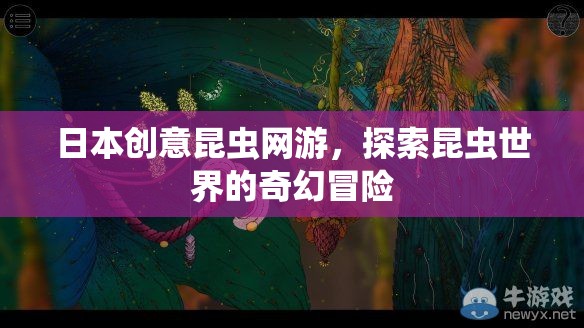 日本创意昆虫网游，探索昆虫世界的奇幻冒险

牛游戏
newyx.net